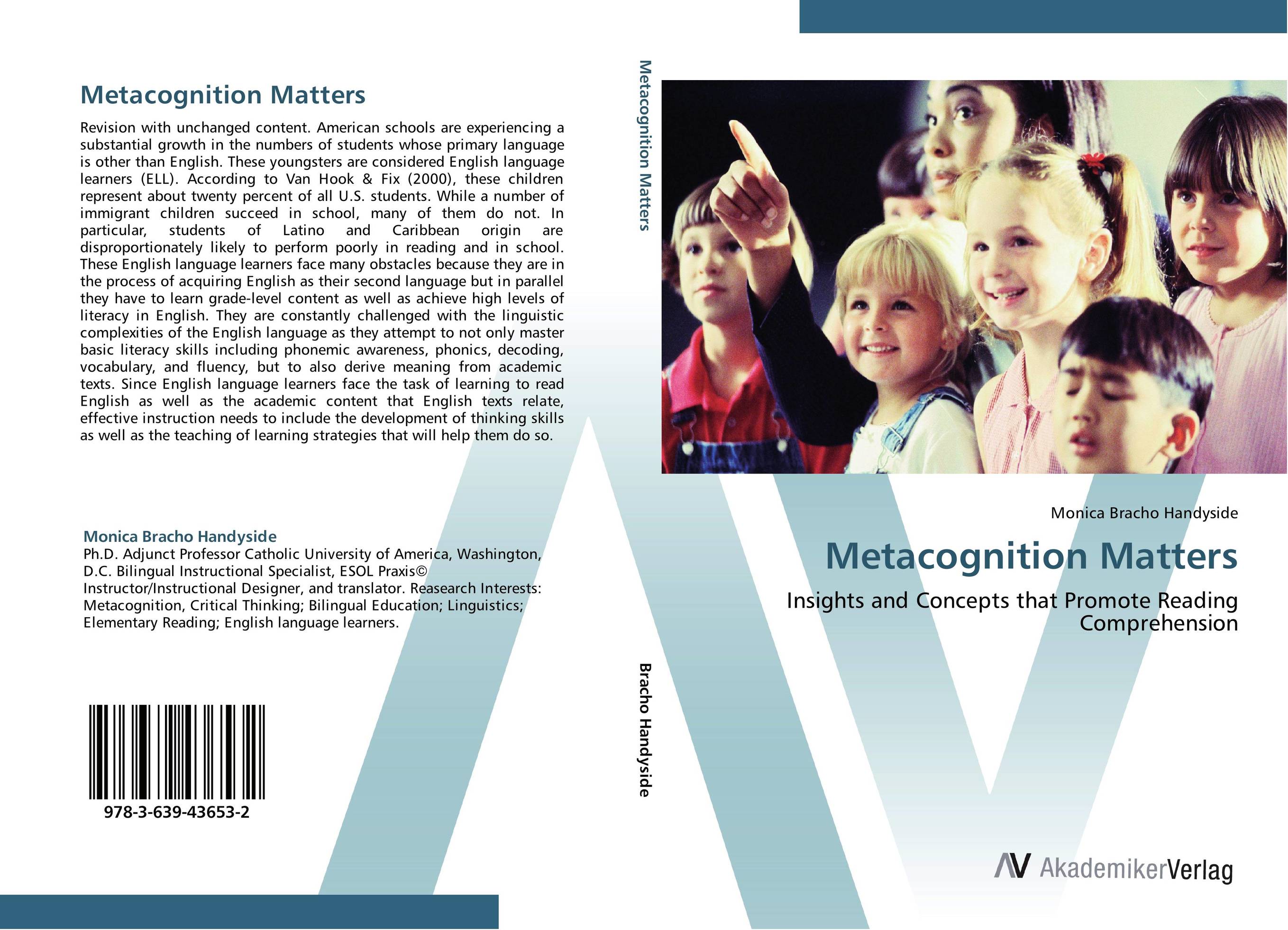 Metacognition Matters

Revision with unchanged content. American schools are experiencing a substantial growth in the numbers of students whose primary language is other than English. These youngsters are considered English language learners (ELL). According to Van Hook & Fix (2000), these children represent about twenty percent of all U.S. students. While a number of immigrant children succeed in school, many of them do not. In particular, students of Latino and Caribbean origin are disproportionately likely to perform poorly in reading and in school. These English language learners face many obstacles because they are in the process of acquiring English as their second language but in parallel they have to learn grade-level content as well as achieve high levels of literacy in English. They are constantly challenged with the linguistic complexities of the English language as they attempt to not only master basic literacy skills including phonemic awareness, phonics, decoding, vocabulary, and fluency, but to also derive meaning from academic texts. Since English language learners face the task of learning to read English as well as the academic content that English texts relate, effective instruction needs to include the development of thinking skills as well as the teaching of learning strategies that will help them do so.

Monica Bracho Handyside
Ph.D. Adjunct Professor Catholic University of America, Washington, D.C. Bilingual Instructional Specialist, ESOL Praxis© Instructor/Instructional Designer, and translator. Reasearch Interests: Metacognition, Critical Thinking; Bilingual Education; Linguistics; Elementary Reading; English language learners.

978-3-639-43653-2

Metacognition Matters

Bracho Handyside

Monica Bracho Handyside

Metacognition Matters

Insights and Concepts that Promote Reading Comprehension

AV AkademikerVerlag